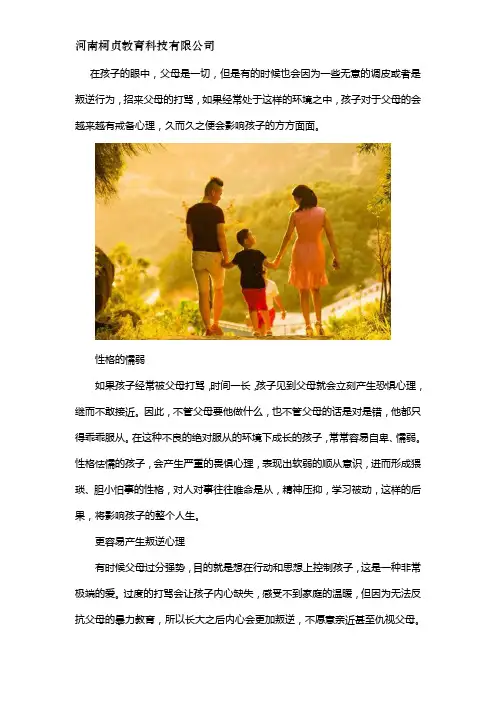 河南柯贞教育科技有限公司

在孩子的眼中，父母是一切，但是有的时候也会因为一些无意的调皮或者是叛逆行为，招来父母的打骂，如果经常处于这样的环境之中，孩子对于父母的会越来越有戒备心理，久而久之便会影响孩子的方方面面。

性格的懦弱

如果孩子经常被父母打骂，时间一长，孩子见到父母就会立刻产生恐惧心理，继而不敢接近。因此，不管父母要他做什么，也不管父母的话是对是错，他都只得乖乖服从。在这种不良的绝对服从的环境下成长的孩子，常常容易自卑、懦弱。性格怯懦的孩子，会产生严重的畏惧心理，表现出软弱的顺从意识，进而形成猥琐、胆小怕事的性格，对人对事往往唯命是从，精神压抑，学习被动，这样的后果，将影响孩子的整个人生。

更容易产生叛逆心理

有时候父母过分强势，目的就是想在行动和思想上控制孩子，这是一种非常极端的爱。过度的打骂会让孩子内心缺失，感受不到家庭的温暖，但因为无法反抗父母的暴力教育，所以长大之后内心会更加叛逆，不愿意亲近甚至仇视父母。